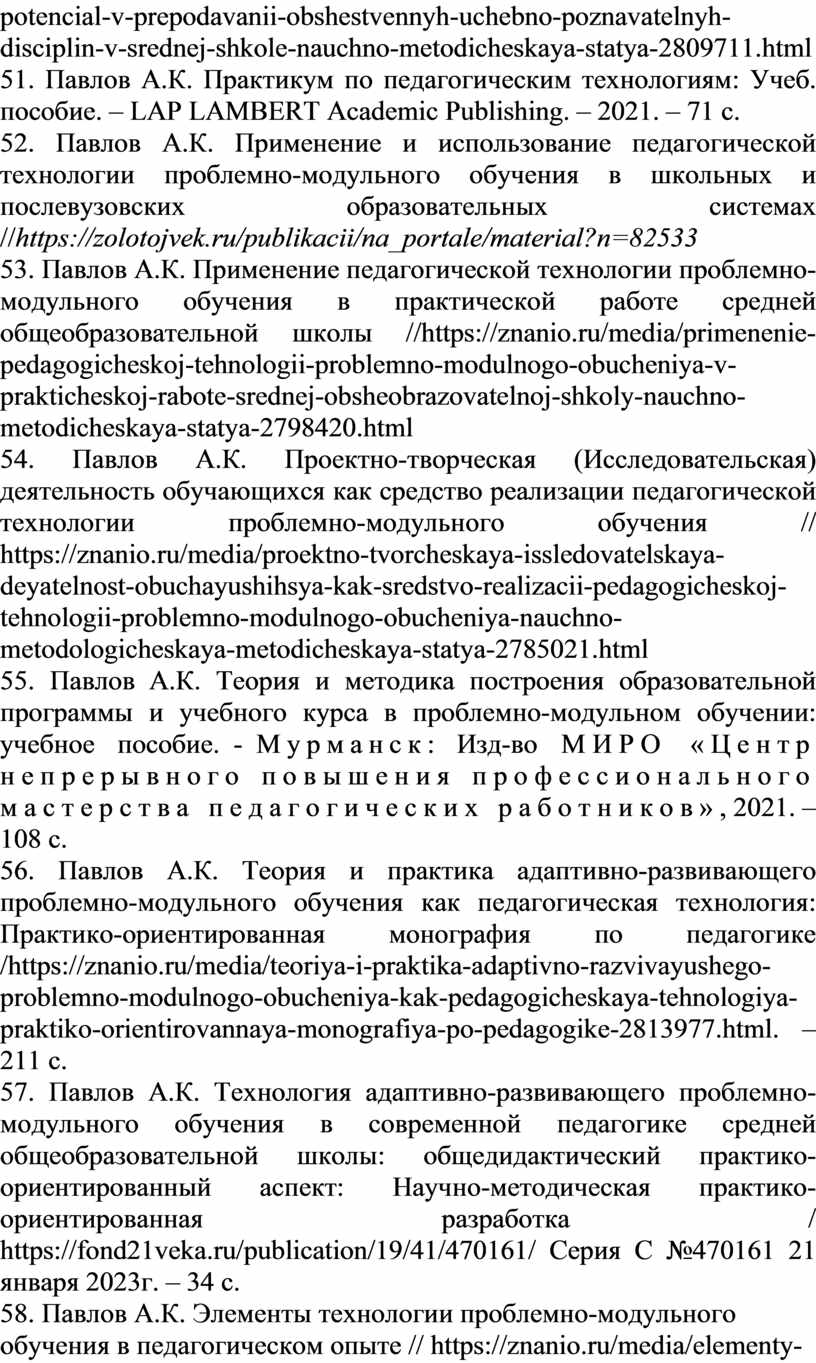 potencial-v-prepodavanii-obshestvennyh-uchebno-poznavatelnyh-disciplin-v-srednej-shkole-nauchno-metodicheskaya-statya-2809711.html
51. Павлов А.К. Практикум по педагогическим технологиям: Учеб. пособие. – LAP LAMBERT Academic Publishing. – 2021. – 71 с.
52. Павлов А.К. Применение и использование педагогической технологии проблемно-модульного обучения в школьных и послевузовских образовательных системах //https://zolotojvek.ru/publikacii/na_portale/material?n=82533
53. Павлов А.К. Применение педагогической технологии проблемно-модульного обучения в практической работе средней общеобразовательной школы //https://znanio.ru/media/primenenie-pedagogicheskoj-tehnologii-problemno-modulnogo-obucheniya-v-prakticheskoj-rabote-srednej-obsheobrazovatelnoj-shkoly-nauchno-metodicheskaya-statya-2798420.html
54. Павлов А.К. Проектно-творческая (Исследовательская) деятельность обучающихся как средство реализации педагогической технологии проблемно-модульного обучения // https://znanio.ru/media/proektno-tvorcheskaya-issledovatelskaya-deyatelnost-obuchayushihsya-kak-sredstvo-realizacii-pedagogicheskoj-tehnologii-problemno-modulnogo-obucheniya-nauchno-metodologicheskaya-metodicheskaya-statya-2785021.html
55. Павлов А.К. Теория и методика построения образовательной программы и учебного курса в проблемно-модульном обучении: учебное пособие. - Мурманск: Изд-во МИРО «Центр непрерывного повышения профессионального мастерства педагогических работников», 2021. – 108 с.
56. Павлов А.К. Теория и практика адаптивно-развивающего проблемно-модульного обучения как педагогическая технология: Практико-ориентированная монография по педагогике /https://znanio.ru/media/teoriya-i-praktika-adaptivno-razvivayushego-problemno-modulnogo-obucheniya-kak-pedagogicheskaya-tehnologiya-praktiko-orientirovannaya-monografiya-po-pedagogike-2813977.html. – 211 с.
57. Павлов А.К. Технология адаптивно-развивающего проблемно-модульного обучения в современной педагогике средней общеобразовательной школы: общедидактический практико-ориентированный аспект: Научно-методическая практико-ориентированная разработка / https://fond21veka.ru/publication/19/41/470161/ Серия С №470161 21 января 2023г. – 34 с.
58. Павлов А.К. Элементы технологии проблемно-модульного обучения в педагогическом опыте // https://znanio.ru/media/elementy-